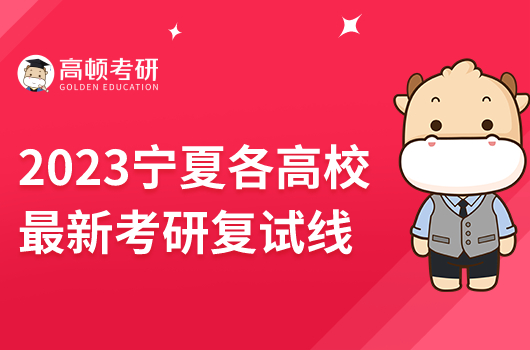 高顿考研
GOLDEN EDUCATION

2023宁夏各高校
最新考研复试线